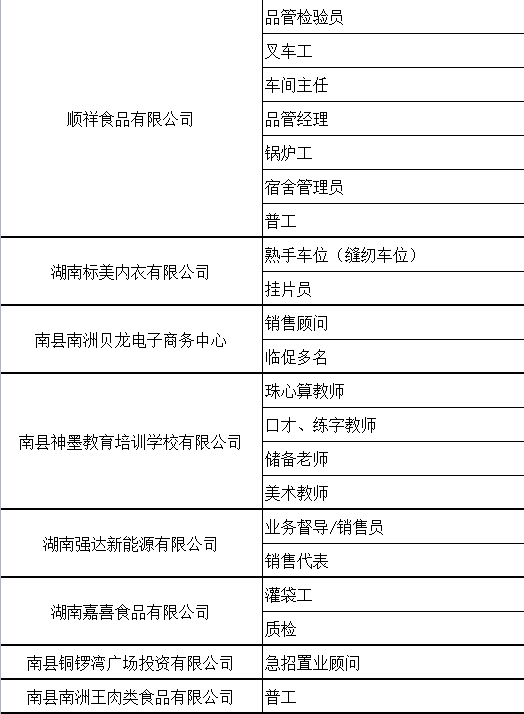 | | |
|---|---|
| 顺祥食品有限公司 | 品管检验员 |
| | 叉车工 |
| | 车间主任 |
| | 品管经理 |
| | 锅炉工 |
| | 宿舍管理员 |
| | 普工 |
| 湖南标美内衣有限公司 | 熟手车位（缝纫车位） |
| | 挂片员 |
| 南县南洲贝龙电子商务中心 | 销售顾问 |
| | 临促多名 |
| 南县神墨教育培训学校有限公司 | 珠心算教师 |
| | 口才、练字教师 |
| | 储备老师 |
| | 美术教师 |
| 湖南强达新能源有限公司 | 业务督导/销售员 |
| | 销售代表 |
| 湖南嘉喜食品有限公司 | 灌袋工 |
| | 质检 |
| 南县铜锣湾广场投资有限公司 | 急招置业顾问 |
| 南县南洲王肉类食品有限公司 | 普工 |